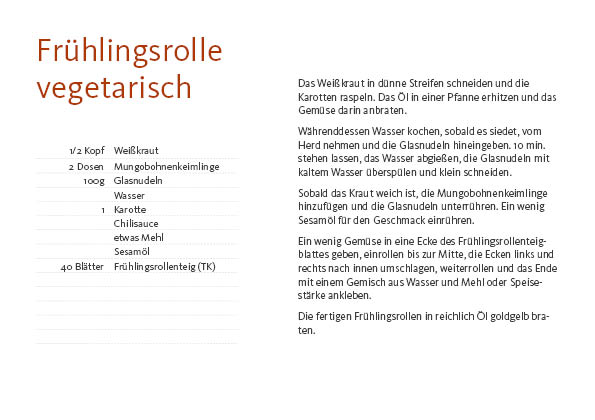 Frühlingsrolle vegetarisch

| | |
|---|---|
| 1/2 Kopf | Weißkraut |
| 2 Dosen | Mungobohnenkeimlinge |
| 100g | Glasnudeln |
| | Wasser |
| 1 | Karotte |
| | Chilisauce |
| | etwas Mehl |
| | Sesamöl |
| 40 Blätter | Frühlingsrollenteig (TK) |

Das Weißkraut in dünne Streifen schneiden und die Karotten raspeln. Das Öl in einer Pfanne erhitzen und das Gemüse darin anbraten.

Währenddessen Wasser kochen, sobald es siedet, vom Herd nehmen und die Glasnudeln hineingeben. 10 min. stehen lassen, das Wasser abgießen, die Glasnudeln mit kaltem Wasser überspülen und klein schneiden.

Sobald das Kraut weich ist, die Mungobohnenkeimlinge hinzufügen und die Glasnudeln unterrühren. Ein wenig Sesamöl für den Geschmack einrühren.

Ein wenig Gemüse in eine Ecke des Frühlingsrollenteigblattes geben, einrollen bis zur Mitte, die Ecken links und rechts nach innen umschlagen, weiterrollen und das Ende mit einem Gemisch aus Wasser und Mehl oder Speisestärke ankleben.

Die fertigen Frühlingsrollen in reichlich Öl goldgelb braten.